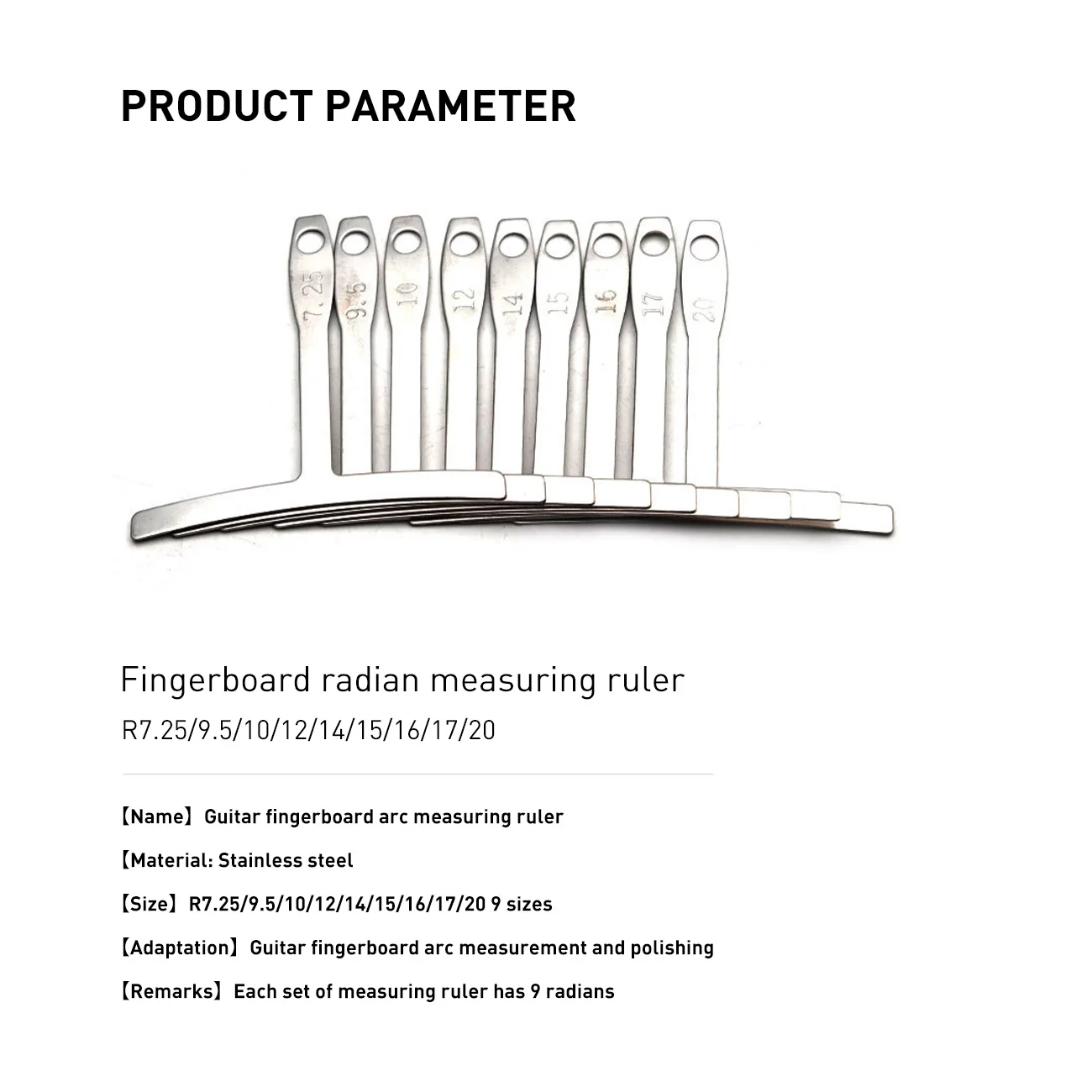 PRODUCT PARAMETER

7.25
9.5
10
12
14
15
16
17
20

Fingerboard radian measuring ruler

R7.25/9.5/10/12/14/15/16/17/20

【Name】Guitar fingerboard arc measuring ruler

【Material: Stainless steel

【Size】R7.25/9.5/10/12/14/15/16/17/20 9 sizes

【Adaptation】Guitar fingerboard arc measurement and polishing

【Remarks】Each set of measuring ruler has 9 radians